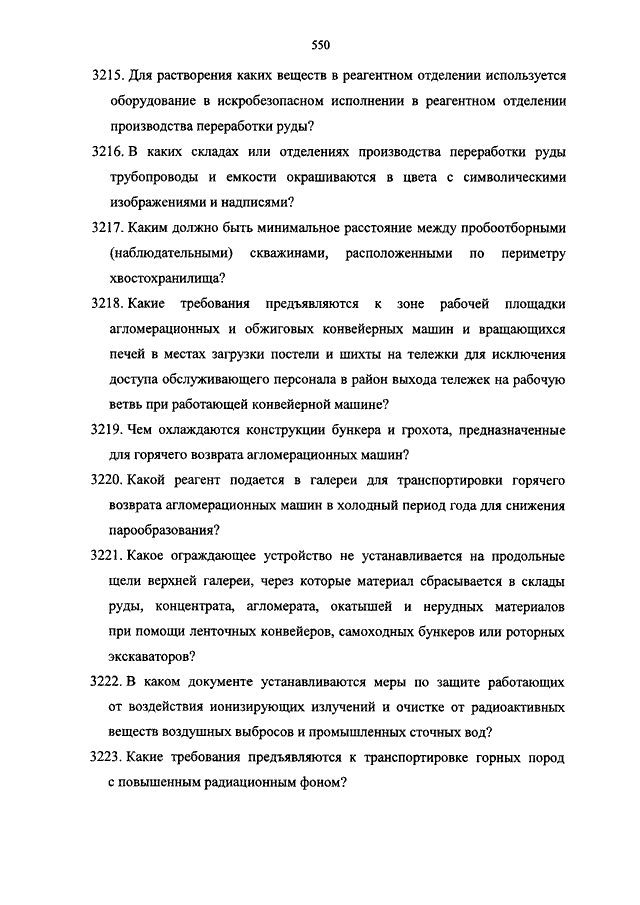 550

3215. Для растворения каких веществ в реагентном отделении используется оборудование в искробезопасном исполнении в реагентном отделении производства переработки руды?

3216. В каких складах или отделениях производства переработки руды трубопроводы и емкости окрашиваются в цвета с символическими изображениями и надписями?

3217. Каким должно быть минимальное расстояние между пробоотборными (наблюдательными) скважинами, расположенными по периметру хвостохранилища?

3218. Какие требования предъявляются к зоне рабочей площадки агломерационных и обжиговых конвейерных машин и вращающихся печей в местах загрузки постели и шихты на тележки для исключения доступа обслуживающего персонала в район выхода тележек на рабочую ветвь при работающей конвейерной машине?

3219. Чем охлаждаются конструкции бункера и грохота, предназначенные для горячего возврата агломерационных машин?

3220. Какой реагент подается в галереи для транспортировки горячего возврата агломерационных машин в холодный период года для снижения парообразования?

3221. Какое ограждающее устройство не устанавливается на продольные щели верхней галереи, через которые материал сбрасывается в склады руды, концентрата, агломерата, окатышей и нерудных материалов при помощи ленточных конвейеров, самоходных бункеров или роторных экскаваторов?

3222. В каком документе устанавливаются меры по защите работающих от воздействия ионизирующих излучений и очистке от радиоактивных веществ воздушных выбросов и промышленных сточных вод?

3223. Какие требования предъявляются к транспортировке горных пород с повышенным радиационным фоном?